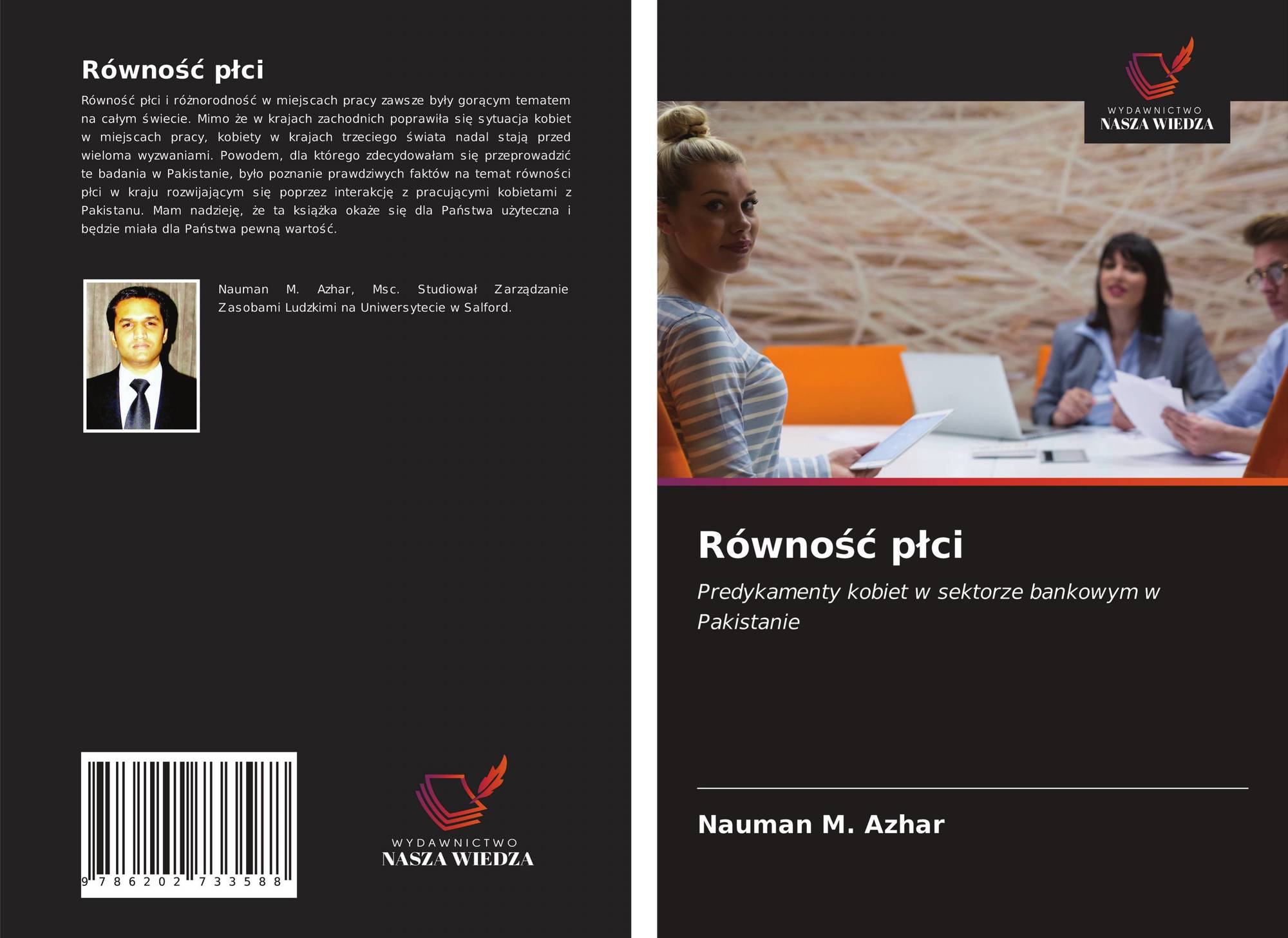 Równość płci

Równość płci i różnorodność w miejscach pracy zawsze były gorącym tematem na całym świecie. Mimo że w krajach zachodnich poprawiła się sytuacja kobiet w miejscach pracy, kobiety w krajach trzeciego świata nadal stają przed wieloma wyzwaniami. Powodem, dla którego zdecydowałam się przeprowadzić te badania w Pakistanie, było poznanie prawdziwych faktów na temat równości płci w kraju rozwijającym się poprzez interakcję z pracującymi kobietami z Pakistanu. Mam nadzieję, że ta książka okaże się dla Państwa użyteczna i będzie miała dla Państwa pewną wartość.

Nauman M. Azhar, Msc. Studiował Zarządzanie Zasobami Ludzkimi na Uniwersytecie w Salford.

9 786202 733588

WYDAWNICTWO
NASZA WIEDZA

WYDAWNICTWO
NASZA WIEDZA

Równość płci

Predykamenty kobiet w sektorze bankowym w Pakistanie

Nauman M. Azhar